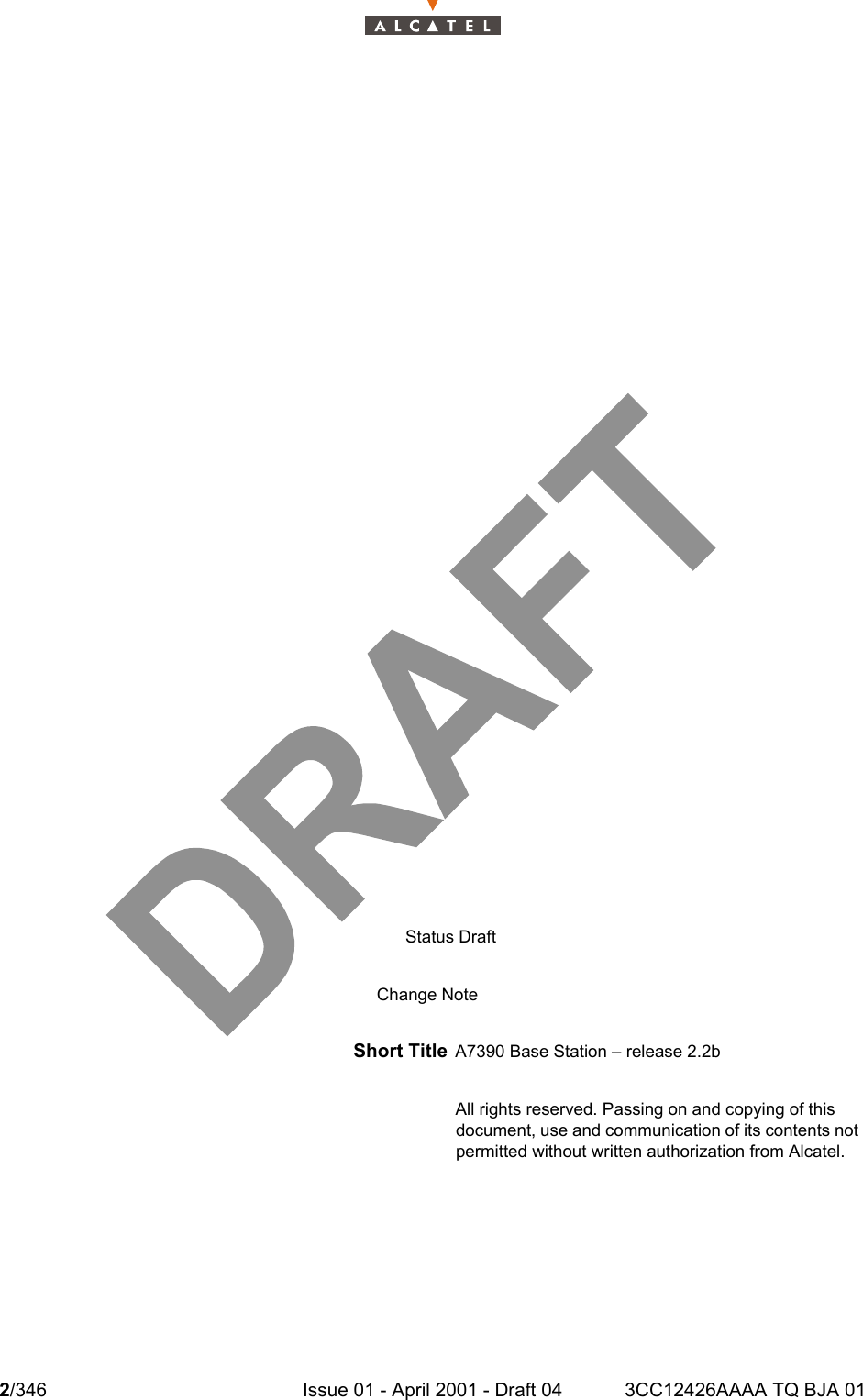 ALCATEL

DRAFT

Status Draft

Change Note

Short Title A7390 Base Station – release 2.2b

All rights reserved. Passing on and copying of this document, use and communication of its contents not permitted without written authorization from Alcatel.

2/346 Issue 01 - April 2001 - Draft 04 3CC12426AAAA TQ BJA 01